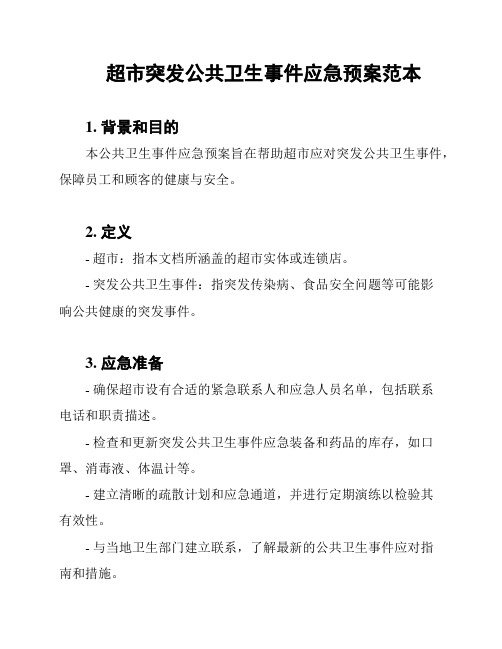 超市突发公共卫生事件应急预案范本

1. 背景和目的

本公共卫生事件应急预案旨在帮助超市应对突发公共卫生事件，保障员工和顾客的健康与安全。

2. 定义

- 超市：指本文档所涵盖的超市实体或连锁店。

- 突发公共卫生事件：指突发传染病、食品安全问题等可能影响公共健康的突发事件。

3. 应急准备

- 确保超市设有合适的紧急联系人和应急人员名单，包括联系电话和职责描述。

- 检查和更新突发公共卫生事件应急装备和药品的库存，如口罩、消毒液、体温计等。

- 建立清晰的疏散计划和应急通道，并进行定期演练以检验其有效性。

- 与当地卫生部门建立联系，了解最新的公共卫生事件应对指南和措施。